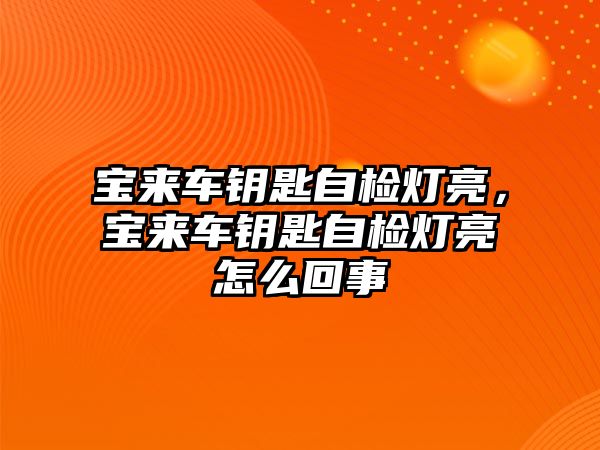 宝来车钥匙自检灯亮，宝来车钥匙自检灯亮怎么回事